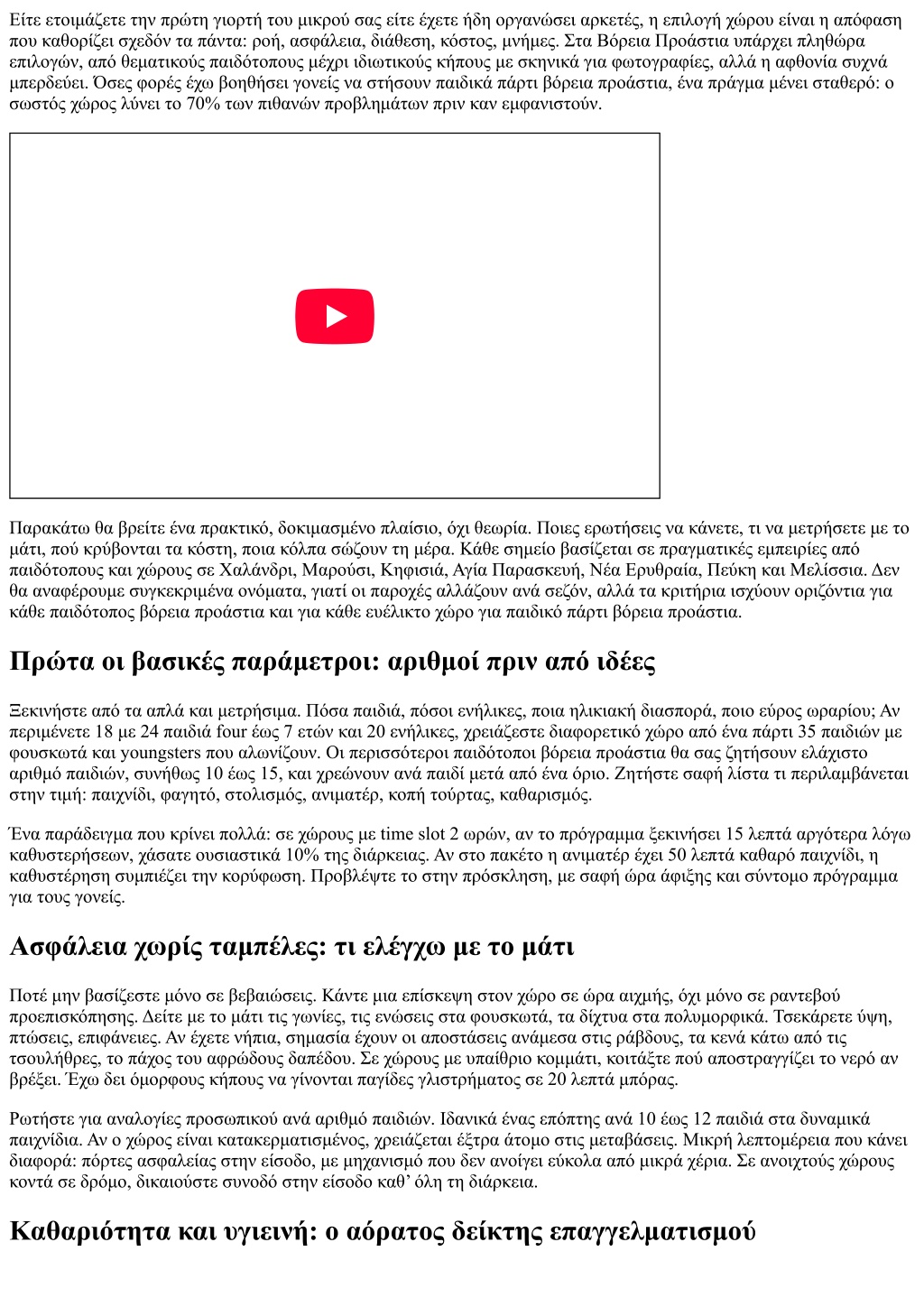 Είτε ετοιμάζετε την πρώτη γιορτή του μικρού σας είτε έχετε ήδη οργανώσει αρκετές, η επιλογή χώρου είναι η απόφαση που καθορίζει σχεδόν τα πάντα: ροή, ασφάλεια, διάθεση, κόστος, μνήμες. Στα Βόρεια Προάστια υπάρχει πληθώρα επιλογών, από θεματικούς παιδότοπους μέχρι ιδιωτικούς κήπους με σκηνικά για φωτογραφίες, αλλά η αφθονία συχνά μπερδεύει. Όσες φορές έχω βοηθήσει γονείς να στήσουν παιδικά πάρτι βόρεια προάστια, ένα πράγμα μένει σταθερό: ο σωστός χώρος λύνει το 70% των πιθανών προβλημάτων πριν καν εμφανιστούν.

Παρακάτω θα βρείτε ένα πρακτικό, δοκιμασμένο πλαίσιο, όχι θεωρία. Ποιες ερωτήσεις να κάνετε, τι να μετρήσετε με το μάτι, πού κρύβονται τα κόστη, ποια κόλπα σώζουν τη μέρα. Κάθε σημείο βασίζεται σε πραγματικές εμπειρίες από παιδότοπους και χώρους σε Χαλάνδρι, Μαρούσι, Κηφισιά, Αγία Παρασκευή, Νέα Ερυθραία, Πεύκη και Μελίσσια. Δεν θα αναφέρουμε συγκεκριμένα ονόματα, γιατί οι παροχές αλλάζουν ανά σεζόν, αλλά τα κριτήρια ισχύουν οριζόντια για κάθε παιδότοπος βόρεια προάστια και για κάθε ευέλικτο χώρο για παιδικό πάρτι βόρεια προάστια.

Πρώτα οι βασικές παράμετροι: αριθμοί πριν από ιδέες

Ξεκινήστε από τα απλά και μετρήσιμα. Πόσα παιδιά, πόσοι ενήλικες, ποια ηλικιακή διασπορά, ποιο εύρος ωραρίου; Αν περιμένετε 18 με 24 παιδιά four έως 7 ετών και 20 ενήλικες, χρειάζεστε διαφορετικό χώρο από ένα πάρτι 35 παιδιών με φουσκωτά και youngsters που αλωνίζουν. Οι περισσότεροι παιδότοποι βόρεια προάστια θα σας ζητήσουν ελάχιστο αριθμό παιδιών, συνήθως 10 έως 15, και χρεώνουν ανά παιδί μετά από ένα όριο. Ζητήστε σαφή λίστα τι περιλαμβάνεται στην τιμή: παιχνίδι, φαγητό, στολισμός, ανιματέρ, κοπή τούρτας, καθαρισμός.

Ένα παράδειγμα που κρίνει πολλά: σε χώρους με time slot 2 ωρών, αν το πρόγραμμα ξεκινήσει 15 λεπτά αργότερα λόγω καθυστερήσεων, χάσατε ουσιαστικά 10% της διάρκειας. Αν στο πακέτο η ανιματέρ έχει 50 λεπτά καθαρό παιχνίδι, η καθυστέρηση συμπιέζει την κορύφωση. Προβλέψτε το στην πρόσκληση, με σαφή ώρα άφιξης και σύντομο πρόγραμμα για τους γονείς.

Ασφάλεια χωρίς ταμπέλες: τι ελέγχω με το μάτι

Ποτέ μην βασίζεστε μόνο σε βεβαιώσεις. Κάντε μια επίσκεψη στον χώρο σε ώρα αιχμής, όχι μόνο σε ραντεβού προεπισκόπησης. Δείτε με το μάτι τις γωνίες, τις ενώσεις στα φουσκωτά, τα δίχτυα στα πολυμορφικά. Τσεκάρετε ύψη, πτώσεις, επιφάνειες. Αν έχετε νήπια, σημασία έχουν οι αποστάσεις ανάμεσα στις ράβδους, τα κενά κάτω από τις τσουλήθρες, το πάχος του αφρώδους δαπέδου. Σε χώρους με υπαίθριο κομμάτι, κοιτάξτε πού αποστραγγίζει το νερό αν βρέξει. Έχω δει όμορφους κήπους να γίνονται παγίδες γλιστρήματος σε 20 λεπτά μπόρας.

Ρωτήστε για αναλογίες προσωπικού ανά αριθμό παιδιών. Ιδανικά ένας επόπτης ανά 10 έως 12 παιδιά στα δυναμικά παιχνίδια. Αν ο χώρος είναι κατακερματισμένος, χρειάζεται έξτρα άτομο στις μεταβάσεις. Μικρή λεπτομέρεια που κάνει διαφορά: πόρτες ασφαλείας στην είσοδο, με μηχανισμό που δεν ανοίγει εύκολα από μικρά χέρια. Σε ανοιχτούς χώρους κοντά σε δρόμο, δικαιούστε συνοδό στην είσοδο καθ’ όλη τη διάρκεια.

Καθαριότητα και υγιεινή: ο αόρατος δείκτης επαγγελματισμού